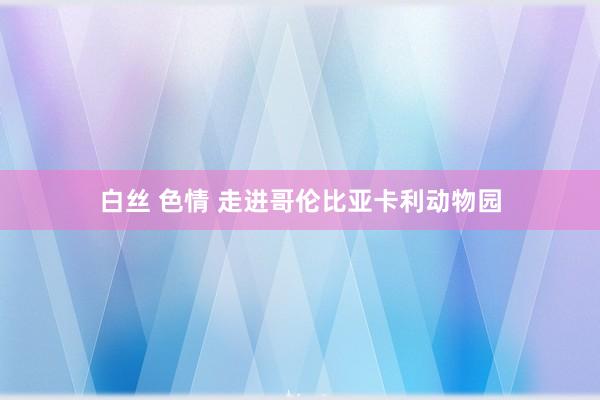 白丝 色情 走进哥伦比亚卡利动物园